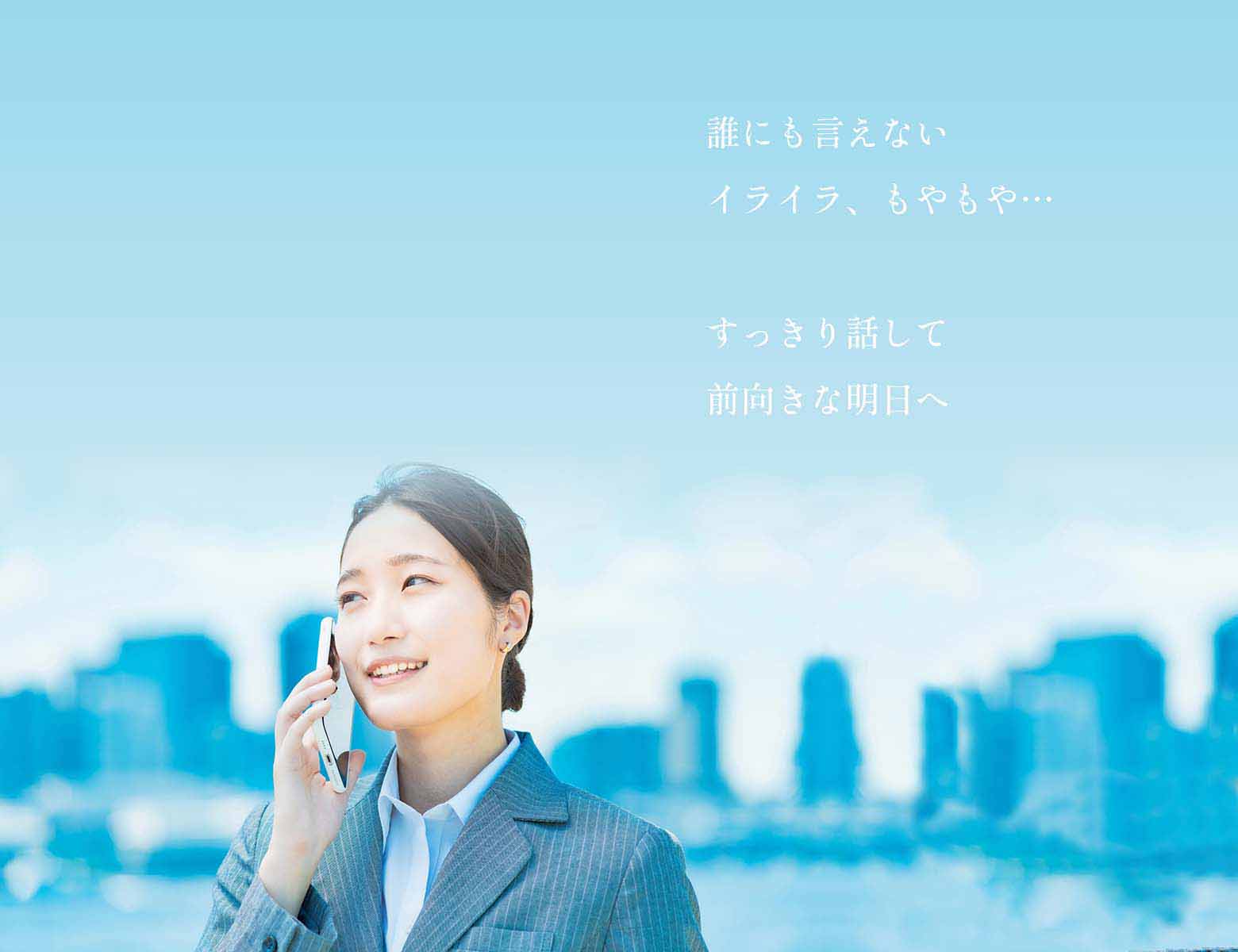 誰にも言えない
イライラ、もやもや…

すっきり話して
前向きな明日へ